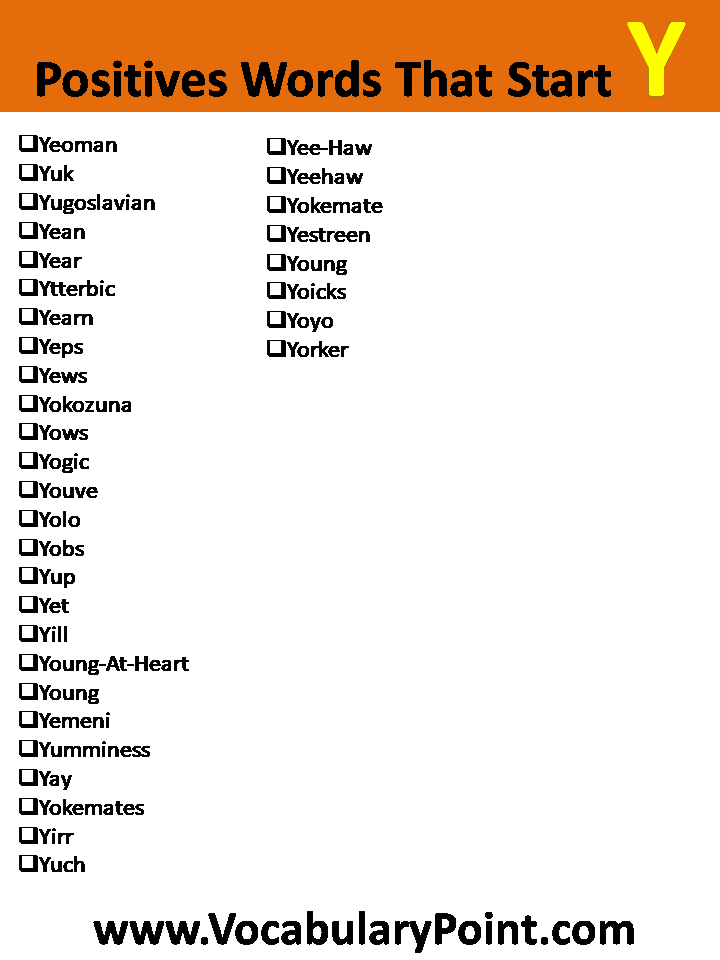 Positives Words That Start Y

❑Yeoman
❑Yuk
❑Yugoslavian
❑Yean
❑Year
❑Ytterbic
❑Yearn
❑Yeps
❑Yews
❑Yokozuna
❑Yows
❑Yogic
❑Youve
❑Yolo
❑Yobs
❑Yup
❑Yet
❑Yill
❑Young-At-Heart
❑Young
❑Yemeni
❑Yumminess
❑Yay
❑Yokemates
❑Yirr
❑Yuch

❑Yee-Haw
❑Yeehaw
❑Yokemate
❑Yestreen
❑Young
❑Yoicks
❑Yoyo
❑Yorker

www.VocabularyPoint.com